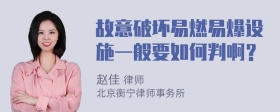 故意破坏易燃易爆设施一般要如何判啊？

赵佳 律师
北京衡宁律师事务所